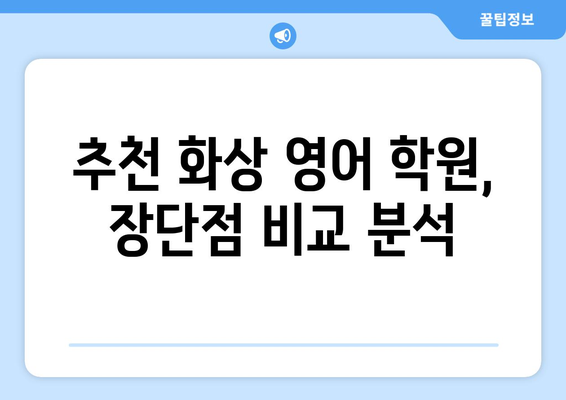 꿀팁정보

추천 화상 영어 학원, 장단점 비교 분석